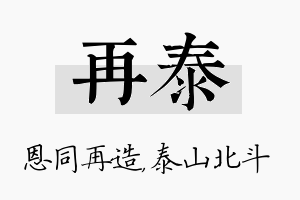 再泰

恩同再造，泰山北斗